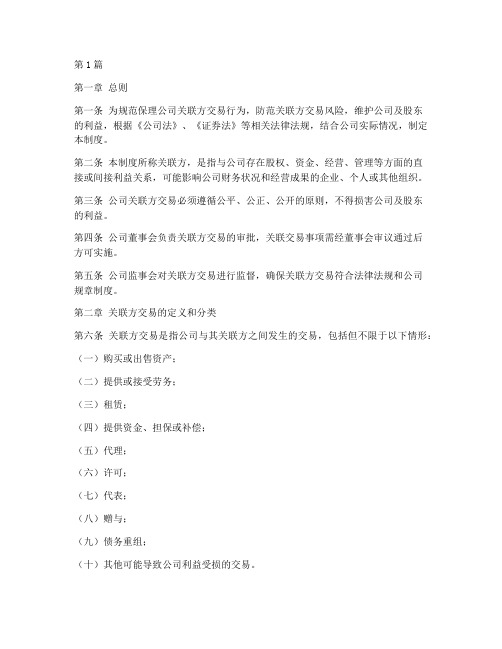 第1篇

第一章 总则

第一条 为规范保理公司关联方交易行为，防范关联方交易风险，维护公司及股东的利益，根据《公司法》、《证券法》等相关法律法规，结合公司实际情况，制定本制度。

第二条 本制度所称关联方，是指与公司存在股权、资金、经营、管理等方面的直接或间接利益关系，可能影响公司财务状况和经营成果的企业、个人或其他组织。

第三条 公司关联方交易必须遵循公平、公正、公开的原则，不得损害公司及股东的利益。

第四条 公司董事会负责关联方交易的审批，关联交易事项需经董事会审议通过后方可实施。

第五条 公司监事会对关联方交易进行监督，确保关联方交易符合法律法规和公司规章制度。

第二章 关联方交易的定义和分类

第六条 关联方交易是指公司与其关联方之间发生的交易，包括但不限于以下情形：

（一）购买或出售资产；

（二）提供或接受劳务；

（三）租赁；

（四）提供资金、担保或补偿；

（五）代理；

（六）许可；

（七）代表；

（八）赠与；

（九）债务重组；

（十）其他可能导致公司利益受损的交易。